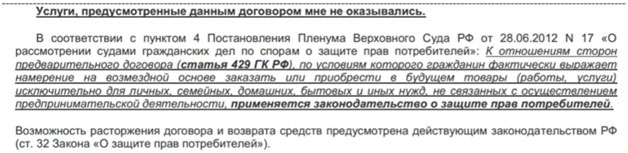 Услуги, предусмотренные данным договором мне не оказывались.

В соответствии с пунктом 4 Постановления Пленума Верховного Суда РФ от 28.06.2012 N 17 «О рассмотрении судами гражданских дел по спорам о защите прав потребителей»: К отношениям сторон предварительного договора (статья 429 ГК РФ), по условиям которого гражданин фактически выражает намерение на возмездной основе заказать или приобрести в будущем товары (работы, услуги) исключительно для личных, семейных, домашних, бытовых и иных нужд, не связанных с осуществлением предпринимательской деятельности, применяется законодательство о защите прав потребителей.

Возможность расторжения договора и возврата средств предусмотрена действующим законодательством РФ (ст. 32 Закона «О защите прав потребителей»).